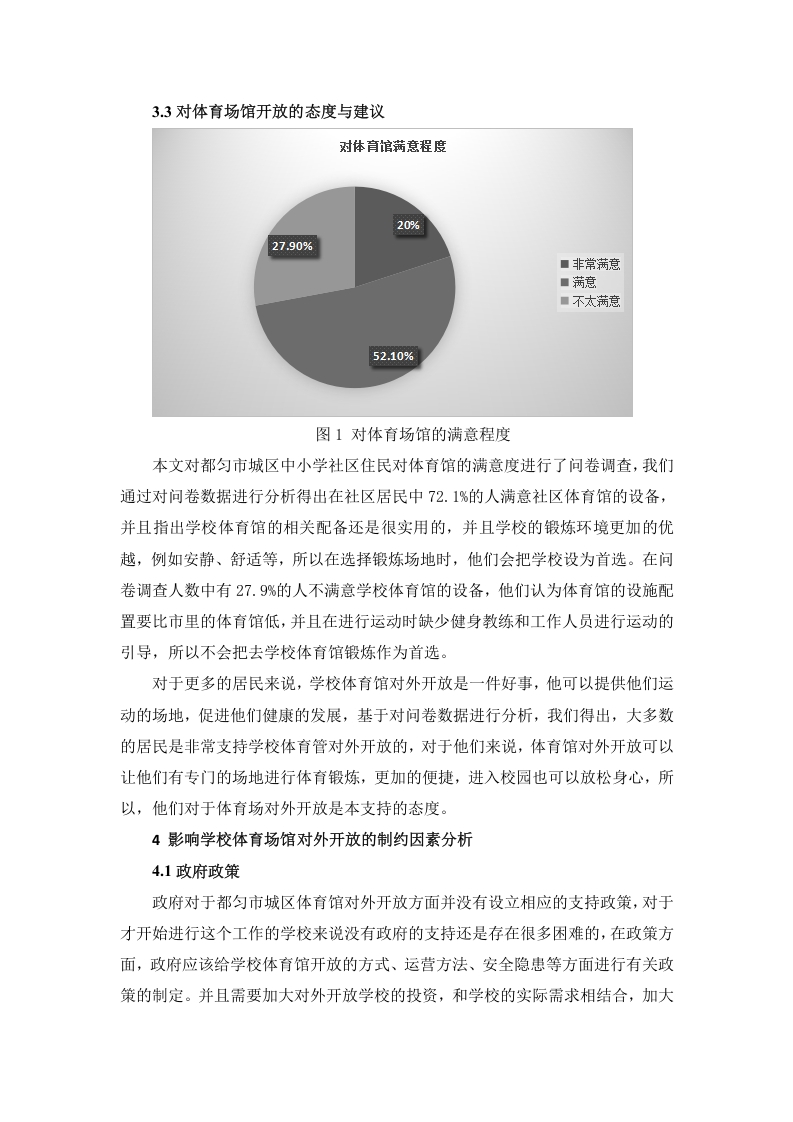 3.3 对体育场馆开放的态度与建议

对体育馆满意程度

20%

27.90%

52.10%

非常满意
满意
不太满意

图 1 对体育场馆的满意程度

本文对都匀市城区中小学社区住民对体育馆的满意度进行了问卷调查，我们通过对问卷数据进行分析得出在社区居民中 72.1%的人满意社区体育馆的设备，并且指出学校体育馆的相关配备还是很实用的，并且学校的锻炼环境更加的优越，例如安静、舒适等，所以在选择锻炼场地时，他们会把学校设为首选。在问卷调查人数中有 27.9%的人不满意学校体育馆的设备，他们认为体育馆的设施配置要比市里的体育馆低，并且在进行运动时缺少健身教练和工作人员进行运动的引导，所以不会把去学校体育馆锻炼作为首选。

对于更多的居民来说，学校体育馆对外开放是一件好事，他可以提供他们运动的场地，促进他们健康的发展，基于对问卷数据进行分析，我们得出，大多数的居民是非常支持学校体育管对外开放的，对于他们来说，体育馆对外开放可以让他们有专门的场地进行体育锻炼，更加的便捷，进入校园也可以放松身心，所以，他们对于体育场对外开放是本支持的态度。

4 影响学校体育场馆对外开放的制约因素分析

4.1 政府政策

政府对于都匀市城区体育馆对外开放方面并没有设立相应的支持政策，对于才开始进行这个工作的学校来说没有政府的支持还是存在很多困难的，在政策方面，政府应该给学校体育馆开放的方式、运营方法、安全隐患等方面进行有关政策的制定。并且需要加大对外开放学校的投资，和学校的实际需求相结合，加大